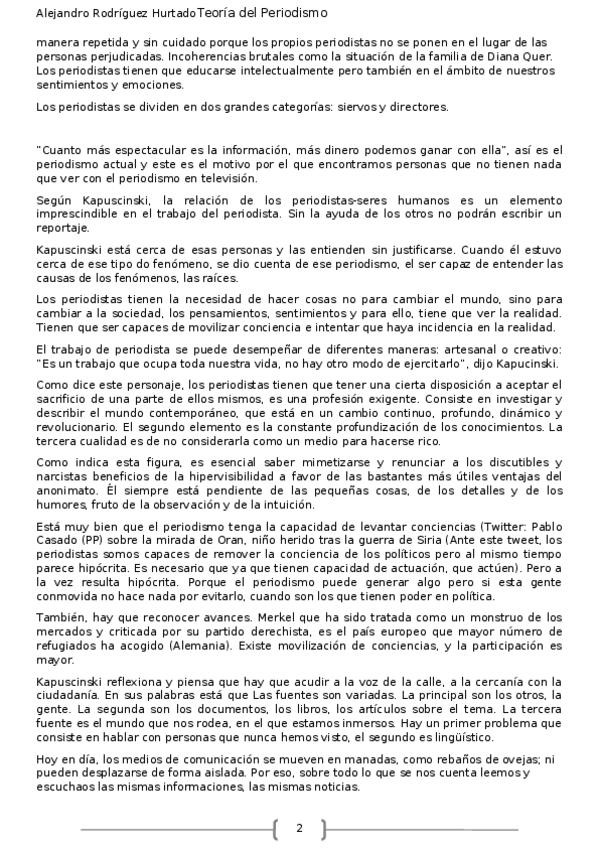 Alejandro Rodríguez HurtadoTeoría del Periodismo

manera repetida y sin cuidado porque los propios periodistas no se ponen en el lugar de las personas perjudicadas. Incoherencias brutales como la situación de la familia de Diana Quer. Los periodistas tienen que educarse intelectualmente pero también en el ámbito de nuestros sentimientos y emociones.

Los periodistas se dividen en dos grandes categorías: siervos y directores.

"Cuanto más espectacular es la información, más dinero podemos ganar con ella", así es el periodismo actual y este es el motivo por el que encontramos personas que no tienen nada que ver con el periodismo en televisión.

Según Kapuscinski, la relación de los periodistas-seres humanos es un elemento imprescindible en el trabajo del periodista. Sin la ayuda de los otros no podrán escribir un reportaje.

Kapuscinski está cerca de esas personas y las entienden sin justificarse. Cuando él estuvo cerca de ese tipo do fenómeno, se dio cuenta de ese periodismo, el ser capaz de entender las causas de los fenómenos, las raíces.

Los periodistas tienen la necesidad de hacer cosas no para cambiar el mundo, sino para cambiar a la sociedad, los pensamientos, sentimientos y para ello, tiene que ver la realidad. Tienen que ser capaces de movilizar conciencia e intentar que haya incidencia en la realidad.

El trabajo de periodista se puede desempeñar de diferentes maneras: artesanal o creativo: "Es un trabajo que ocupa toda nuestra vida, no hay otro modo de ejercitarlo", dijo Kapucinski.

Como dice este personaje, los periodistas tienen que tener una cierta disposición a aceptar el sacrificio de una parte de ellos mismos, es una profesión exigente. Consiste en investigar y describir el mundo contemporáneo, que está en un cambio continuo, profundo, dinámico y revolucionario. El segundo elemento es la constante profundización de los conocimientos. La tercera cualidad es de no considerarla como un medio para hacerse rico.

Como indica esta figura, es esencial saber mimetizarse y renunciar a los discutibles y narcistas beneficios de la hipervisibilidad a favor de las bastantes más útiles ventajas del anonimato. Él siempre está pendiente de las pequeñas cosas, de los detalles y de los humores, fruto de la observación y de la intuición.

Está muy bien que el periodismo tenga la capacidad de levantar conciencias (Twitter: Pablo Casado (PP) sobre la mirada de Oran, niño herido tras la guerra de Siria (Ante este tweet, los periodistas somos capaces de remover la conciencia de los políticos pero al mismo tiempo parece hipócrita. Es necesario que ya que tienen capacidad de actuación, que actúen). Pero a la vez resulta hipócrita. Porque el periodismo puede generar algo pero si esta gente conmovida no hace nada por evitarlo, cuando son los que tienen poder en política.

También, hay que reconocer avances. Merkel que ha sido tratada como un monstruo de los mercados y criticada por su partido derechista, es el país europeo que mayor número de refugiados ha acogido (Alemania). Existe movilización de conciencias, y la participación es mayor.

Kapuscinski reflexiona y piensa que hay que acudir a la voz de la calle, a la cercanía con la ciudadanía. En sus palabras está que Las fuentes son variadas. La principal son los otros, la gente. La segunda son los documentos, los libros, los artículos sobre el tema. La tercera fuente es el mundo que nos rodea, en el que estamos inmersos. Hay un primer problema que consiste en hablar con personas que nunca hemos visto, el segundo es lingüístico.

Hoy en día, los medios de comunicación se mueven en manadas, como rebaños de ovejas; ni pueden desplazarse de forma aislada. Por eso, sobre todo lo que se nos cuenta leemos y escuchaos las mismas informaciones, las mismas noticias.

2